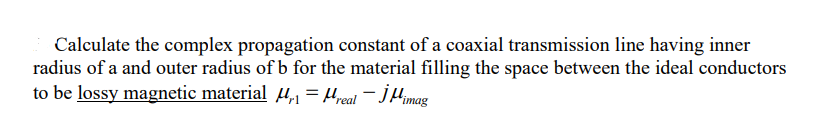 Calculate the complex propagation constant of a coaxial transmission line having inner radius of a and outer radius of b for the material filling the space between the ideal conductors to be lossy magnetic material $\mu_{r1} = \mu_{real} - j\mu_{imag}$